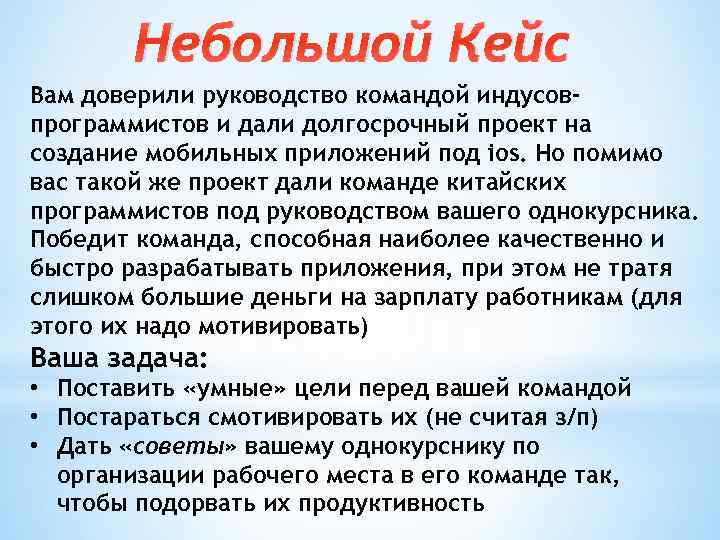 Небольшой Кейс

Вам доверили руководство командой индусов-программистов и дали долгосрочный проект на создание мобильных приложений под ios. Но помимо вас такой же проект дали команде китайских программистов под руководством вашего однокурсника. Победит команда, способная наиболее качественно и быстро разрабатывать приложения, при этом не тратя слишком большие деньги на зарплату работникам (для этого их надо мотивировать)

Ваша задача:
• Поставить «умные» цели перед вашей командой
• Постараться смотивировать их (не считая з/п)
• Дать «советы» вашему однокурснику по организации рабочего места в его команде так, чтобы подорвать их продуктивность